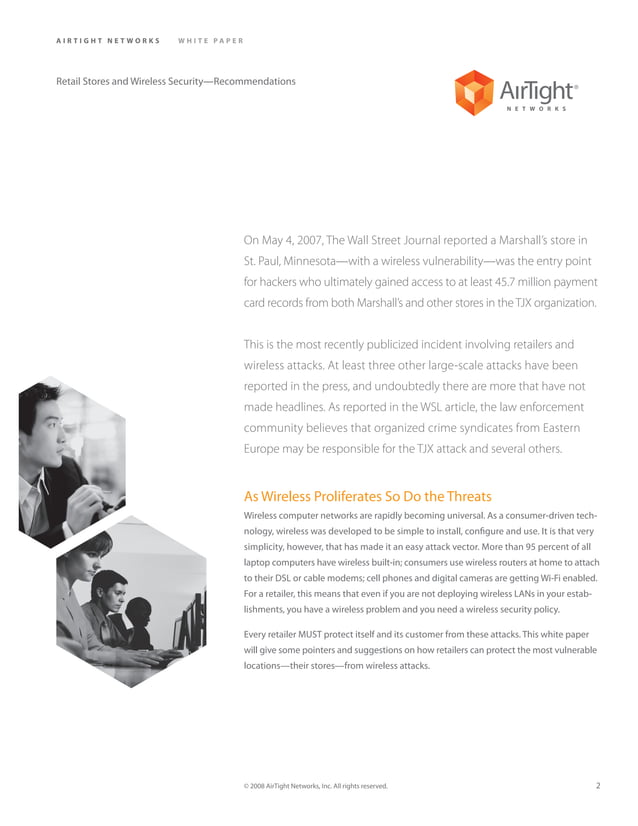 AIRTIGHT NETWORKS WHITE PAPER

Retail Stores and Wireless Security—Recommendations

AirTight®
NETWORKS

On May 4, 2007, The Wall Street Journal reported a Marshall's store in St. Paul, Minnesota—with a wireless vulnerability—was the entry point for hackers who ultimately gained access to at least 45.7 million payment card records from both Marshall's and other stores in the TJX organization.

This is the most recently publicized incident involving retailers and wireless attacks. At least three other large-scale attacks have been reported in the press, and undoubtedly there are more that have not made headlines. As reported in the WSL article, the law enforcement community believes that organized crime syndicates from Eastern Europe may be responsible for the TJX attack and several others.

As Wireless Proliferates So Do the Threats

Wireless computer networks are rapidly becoming universal. As a consumer-driven technology, wireless was developed to be simple to install, configure and use. It is that very simplicity, however, that has made it an easy attack vector. More than 95 percent of all laptop computers have wireless built-in; consumers use wireless routers at home to attach to their DSL or cable modems; cell phones and digital cameras are getting Wi-Fi enabled. For a retailer, this means that even if you are not deploying wireless LANs in your establishments, you have a wireless problem and you need a wireless security policy.

Every retailer MUST protect itself and its customer from these attacks. This white paper will give some pointers and suggestions on how retailers can protect the most vulnerable locations—their stores—from wireless attacks.

© 2008 AirTight Networks, Inc. All rights reserved.

2